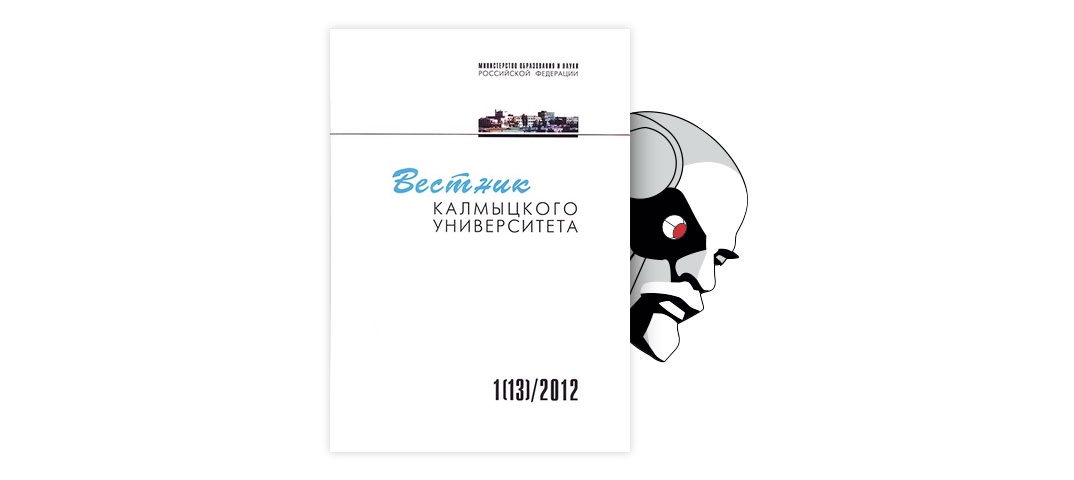 МИНИСТЕРСТВО ОБРАЗОВАНИЯ И НАУКИ
РОССИЙСКОЙ ФЕДЕРАЦИИ

Вестник
КАЛМЫЦКОГО
УНИВЕРСИТЕТА

1(13)/2012